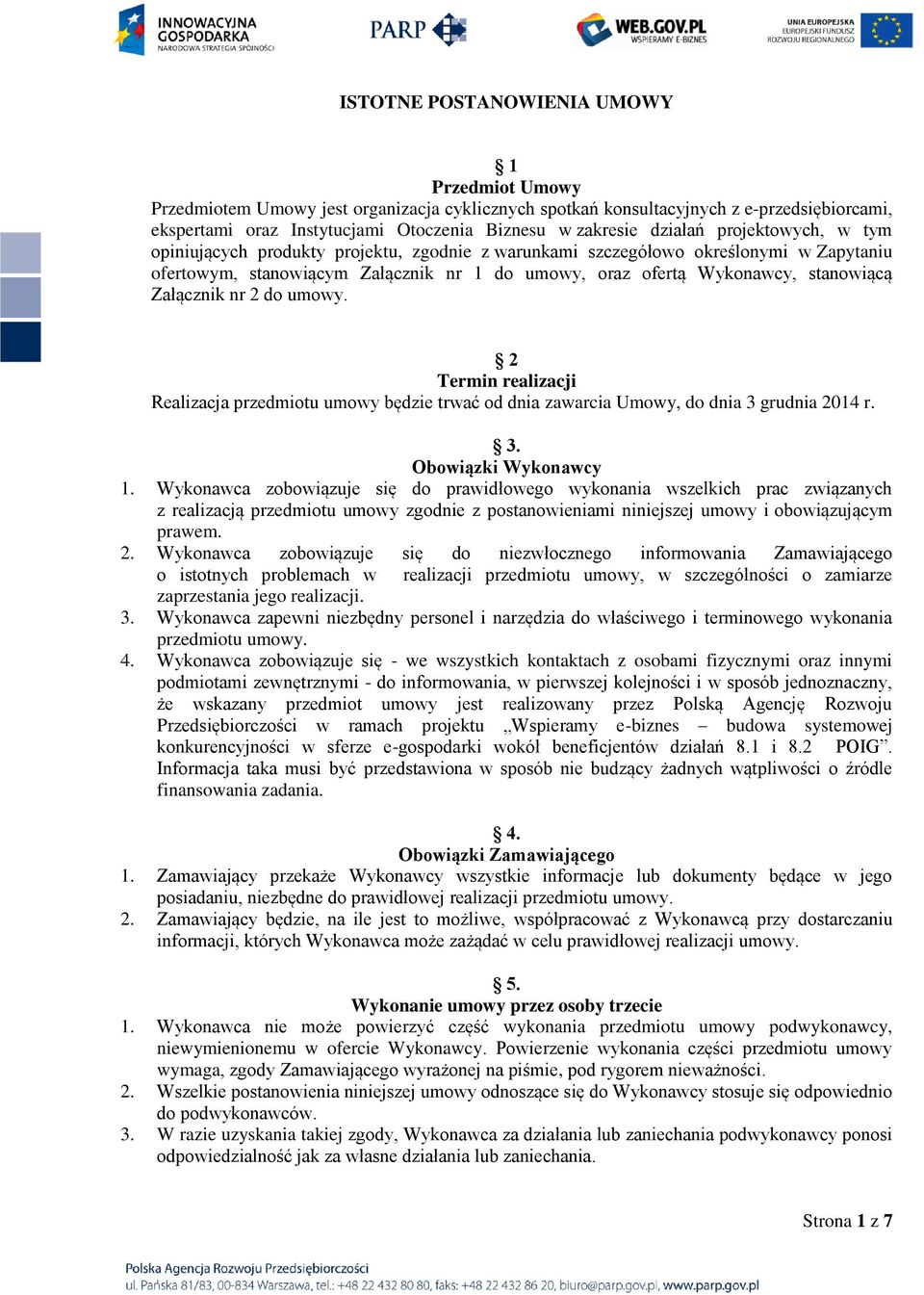 INNOWACYJNA GOSPODARKA NARODOWA STRATEGIA SPÓJNOŚCI

PARP

WEB.GOV.PL WSPIERAMY E-BIZNES

UNIA EUROPEJSKA EUROPEJSKI FUNDUSZ ROZWOJU REGIONALNEGO

ISTOTNE POSTANOWIENIA UMOWY

§ 1
Przedmiot Umowy
Przedmiotem Umowy jest organizacja cyklicznych spotkań konsultacyjnych z e-przedsiębiorcami, ekspertami oraz Instytucjami Otoczenia Biznesu w zakresie działań projektowych, w tym opiniujących produkty projektu, zgodnie z warunkami szczegółowo określonymi w Zapytaniu ofertowym, stanowiącym Załącznik nr 1 do umowy, oraz ofertą Wykonawcy, stanowiącą Załącznik nr 2 do umowy.

§ 2
Termin realizacji
Realizacja przedmiotu umowy będzie trwać od dnia zawarcia Umowy, do dnia 3 grudnia 2014 r.

§ 3.
Obowiązki Wykonawcy
1. Wykonawca zobowiązuje się do prawidłowego wykonania wszelkich prac związanych z realizacją przedmiotu umowy zgodnie z postanowieniami niniejszej umowy i obowiązującym prawem.
2. Wykonawca zobowiązuje się do niezwłocznego informowania Zamawiającego o istotnych problemach w realizacji przedmiotu umowy, w szczególności o zamiarze zaprzestania jego realizacji.
3. Wykonawca zapewni niezbędny personel i narzędzia do właściwego i terminowego wykonania przedmiotu umowy.
4. Wykonawca zobowiązuje się - we wszystkich kontaktach z osobami fizycznymi oraz innymi podmiotami zewnętrznymi - do informowania, w pierwszej kolejności i w sposób jednoznaczny, że wskazany przedmiot umowy jest realizowany przez Polską Agencję Rozwoju Przedsiębiorczości w ramach projektu „Wspieramy e-biznes – budowa systemowej konkurencyjności w sferze e-gospodarki wokół beneficjentów działań 8.1 i 8.2 POIG”. Informacja taka musi być przedstawiona w sposób nie budzący żadnych wątpliwości o źródle finansowania zadania.

§ 4.
Obowiązki Zamawiającego
1. Zamawiający przekaże Wykonawcy wszystkie informacje lub dokumenty będące w jego posiadaniu, niezbędne do prawidłowej realizacji przedmiotu umowy.
2. Zamawiający będzie, na ile jest to możliwe, współpracować z Wykonawcą przy dostarczaniu informacji, których Wykonawca może zażądać w celu prawidłowej realizacji umowy.

§ 5.
Wykonanie umowy przez osoby trzecie
1. Wykonawca nie może powierzyć część wykonania przedmiotu umowy podwykonawcy, niewymienionemu w ofercie Wykonawcy. Powierzenie wykonania części przedmiotu umowy wymaga, zgody Zamawiającego wyrażonej na piśmie, pod rygorem nieważności.
2. Wszelkie postanowienia niniejszej umowy odnoszące się do Wykonawcy stosuje się odpowiednio do podwykonawców.
3. W razie uzyskania takiej zgody, Wykonawca za działania lub zaniechania podwykonawcy ponosi odpowiedzialność jak za własne działania lub zaniechania.

Strona 1 z 7

Polska Agencja Rozwoju Przedsiębiorczości
ul. Pańska 81/83, 00-834 Warszawa, tel.: +48 22 432 80 80, faks: +48 22 432 86 20, biuro@parp.gov.pl, www.parp.gov.pl